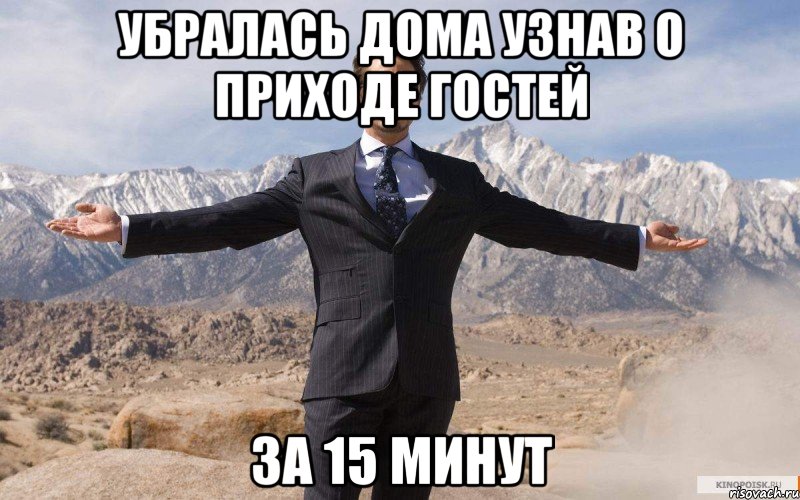 УБРАЛАСЬ ДОМА УЗНАВ О ПРИХОДЕ ГОСТЕЙ

ЗА 15 МИНУТ

KINOPOISK.RU
risovach.ru